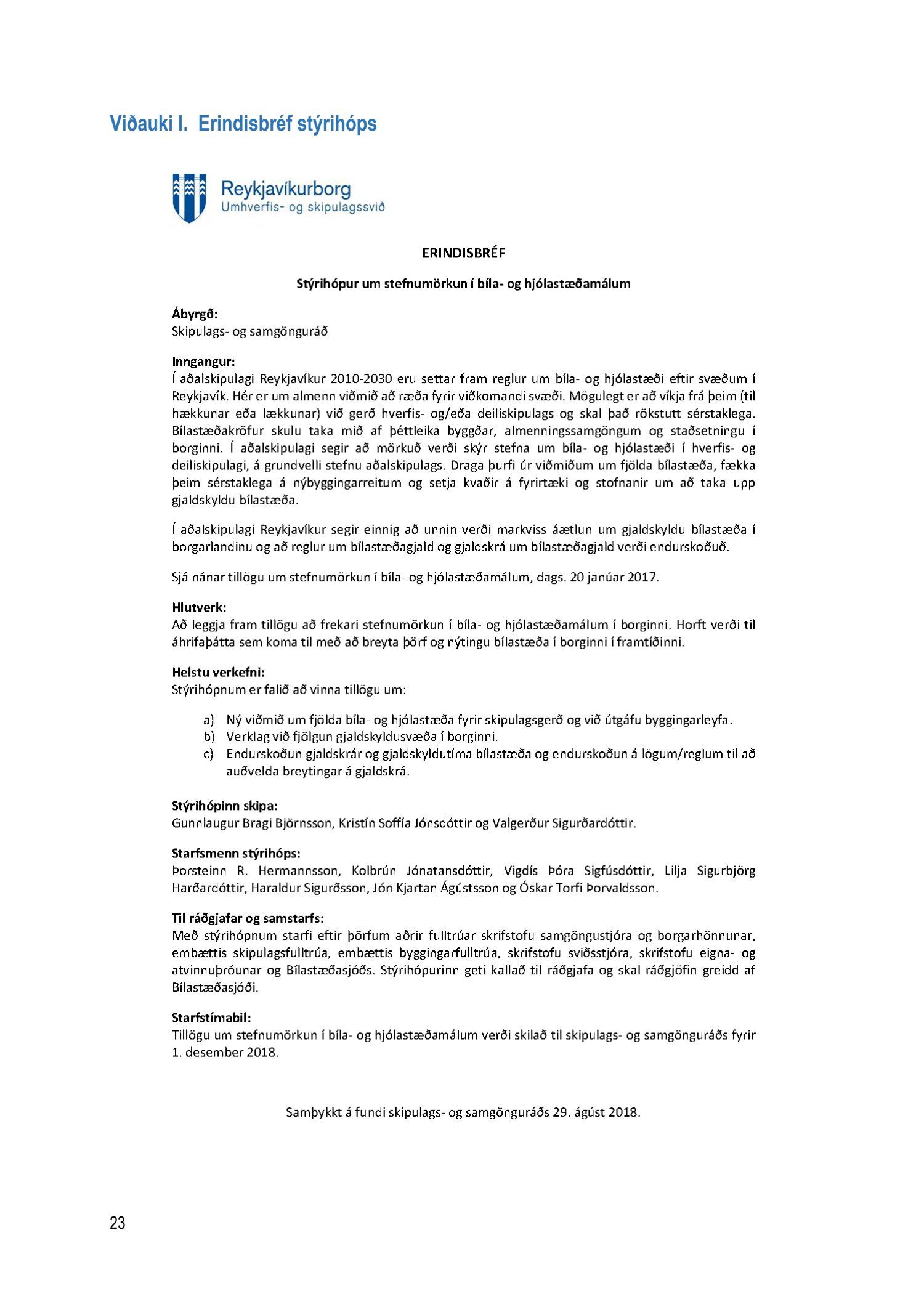 Viðauki I. Erindisbréf stýrihóps

Reykjavíkurborg
Umhverfis- og skipulagssvið

ERINDISBRÉF

Stýrihópur um stefnumörkun í bíla- og hjólastæðamálum

Ábyrgð:
Skipulags- og samgönguráð

Inngangur:
Í aðalskipulagi Reykjavíkur 2010-2030 eru settar fram reglur um bíla- og hjólastæði eftir svæðum í Reykjavík. Hér er um almenn viðmið að ræða fyrir viðkomandi svæði. Mögulegt er að víkja frá þeim (til hækkunar eða lækkunar) við gerð hverfis- og/eða deiliskipulags og skal það rökstutt sérstaklega. Bílastæðakröfur skulu taka mið af þéttleika byggðar, almenningssamgöngum og staðsetningu í borginni. Í aðalskipulagi segir að mörkuð verði skýr stefna um bíla- og hjólastæði í hverfis- og deiliskipulagi, á grundvelli stefnu aðalskipulags. Draga þurfi úr viðmiðum um fjölda bílastæða, fækka þeim sérstaklega á nýbyggingarreitum og setja kvaðir á fyrirtæki og stofnanir um að taka upp gjaldskyldu bílastæða.

Í aðalskipulagi Reykjavíkur segir einnig að unnin verði markviss áætlun um gjaldskyldu bílastæða í borgarlandinu og að reglur um bílastæðagjald og gjaldskrá um bílastæðagjald verði endurskoðuð.

Sjá nánar tillögu um stefnumörkun í bíla- og hjólastæðamálum, dags. 20 janúar 2017.

Hlutverk:
Að leggja fram tillögu að frekari stefnumörkun í bíla- og hjólastæðamálum í borginni. Horft verði til áhrifaþátta sem koma til með að breyta þörf og nýtingu bílastæða í borginni í framtíðinni.

Helstu verkefni:
Stýrihópnum er falið að vinna tillögu um:

a) Ný viðmið um fjölda bíla- og hjólastæða fyrir skipulagsgerð og við útgáfu byggingarleyfa.
b) Verklag við fjölgun gjaldskyldusvæða í borginni.
c) Endurskoðun gjaldskrár og gjaldskyldutíma bílastæða og endurskoðun á lögum/reglum til að auðvelda breytingar á gjaldskrá.

Stýrihópinn skipa:
Gunnlaugur Bragi Björnsson, Kristín Soffía Jónsdóttir og Valgerður Sigurðardóttir.

Starfsmenn stýrihóps:
Þorsteinn R. Hermannsson, Kolbrún Jónatansdóttir, Vigdís Þóra Sigfúsdóttir, Lilja Sigurbjörg Harðardóttir, Haraldur Sigurðsson, Jón Kjartan Ágústsson og Óskar Torfi Þorvaldsson.

Til ráðgjafar og samstarfs:
Með stýrihópnum starfi eftir þörfum aðrir fulltrúar skrifstofu samgöngustjóra og borgarhönnunar, embættis skipulagsfulltrúa, embættis byggingarfulltrúa, skrifstofu sviðsstjóra, skrifstofu eigna- og atvinnuþróunar og Bílastæðasjóðs. Stýrihópurinn geti kallað til ráðgjafa og skal ráðgjöfin greidd af Bílastæðasjóði.

Starfstímabil:
Tillögu um stefnumörkun í bíla- og hjólastæðamálum verði skilað til skipulags- og samgönguráðs fyrir 1. desember 2018.

Samþykkt á fundi skipulags- og samgönguráðs 29. ágúst 2018.

23